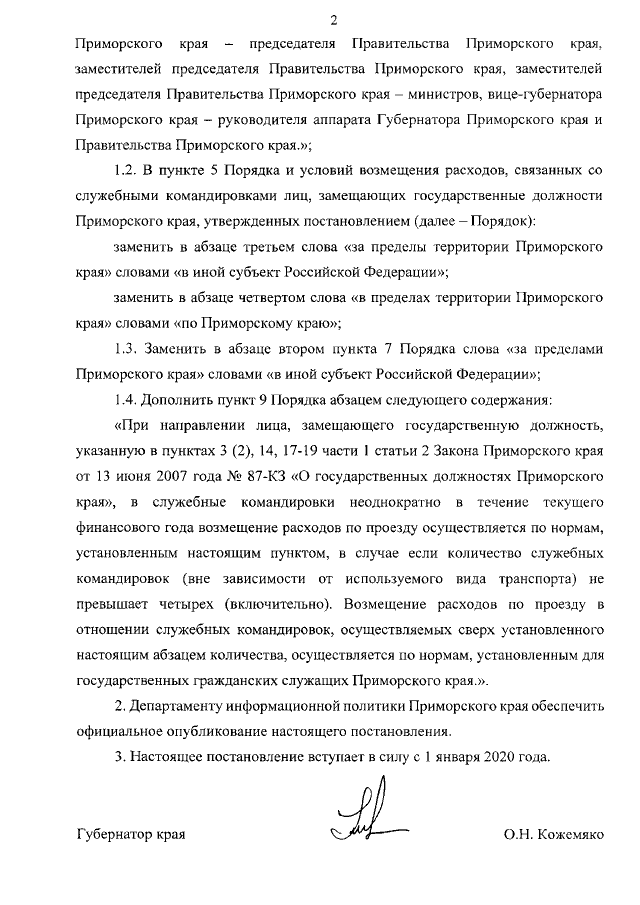 2

Приморского края – председателя Правительства Приморского края, заместителей председателя Правительства Приморского края, заместителей председателя Правительства Приморского края – министров, вице-губернатора Приморского края – руководителя аппарата Губернатора Приморского края и Правительства Приморского края.»;

1.2. В пункте 5 Порядка и условий возмещения расходов, связанных со служебными командировками лиц, замещающих государственные должности Приморского края, утвержденных постановлением (далее – Порядок):

заменить в абзаце третьем слова «за пределы территории Приморского края» словами «в иной субъект Российской Федерации»;

заменить в абзаце четвертом слова «в пределах территории Приморского края» словами «по Приморскому краю»;

1.3. Заменить в абзаце втором пункта 7 Порядка слова «за пределами Приморского края» словами «в иной субъект Российской Федерации»;

1.4. Дополнить пункт 9 Порядка абзацем следующего содержания:

«При направлении лица, замещающего государственную должность, указанную в пунктах 3 (2), 14, 17-19 части 1 статьи 2 Закона Приморского края от 13 июня 2007 года № 87-КЗ «О государственных должностях Приморского края», в служебные командировки неоднократно в течение текущего финансового года возмещение расходов по проезду осуществляется по нормам, установленным настоящим пунктом, в случае если количество служебных командировок (вне зависимости от используемого вида транспорта) не превышает четырех (включительно). Возмещение расходов по проезду в отношении служебных командировок, осуществляемых сверх установленного настоящим абзацем количества, осуществляется по нормам, установленным для государственных гражданских служащих Приморского края.».

2. Департаменту информационной политики Приморского края обеспечить официальное опубликование настоящего постановления.

3. Настоящее постановление вступает в силу с 1 января 2020 года.

Губернатор края О.Н. Кожемяко